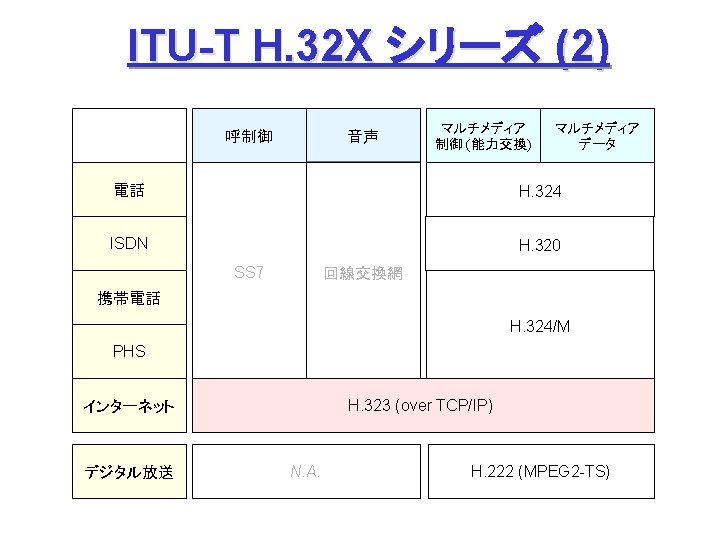 ITU-T H.32X シリーズ (2)

|  | 呼制御 | 音声 | マルチメディア制御(能力交換) | マルチメディアデータ |
|---|---|---|---|---|
| 電話 | SS7 | 回線交換網 | H.324 |  |
| ISDN |  |  | H.320 |  |
| 携帯電話 |  |  | H.324/M |  |
| PHS |  |  |  |  |
| インターネット | H.323 (over TCP/IP) |  |  |  |
| デジタル放送 | N.A. |  | H.222 (MPEG2-TS) |  |